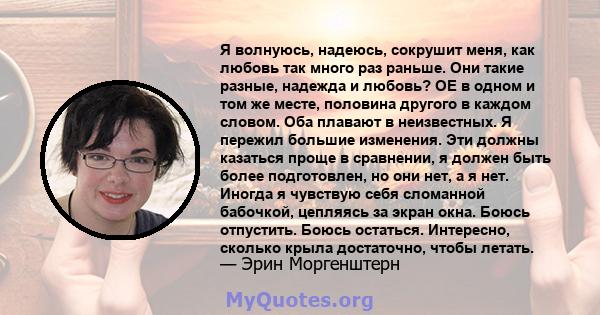 Я волнуюсь, надеюсь, сокрушит меня, как любовь так много раз раньше. Они такие разные, надежда и любовь? ОЕ в одном и том же месте, половина другого в каждом словом. Оба плавают в неизвестных. Я пережил большие изменения. Эти должны казаться проще в сравнении, я должен быть более подготовлен, но они нет, а я нет. Иногда я чувствую себя сломанной бабочкой, цепляясь за экран окна. Боюсь отпустить. Боюсь остаться. Интересно, сколько крыла достаточно, чтобы летать.
— Эрин Моргенштерн

MyQuotes.org